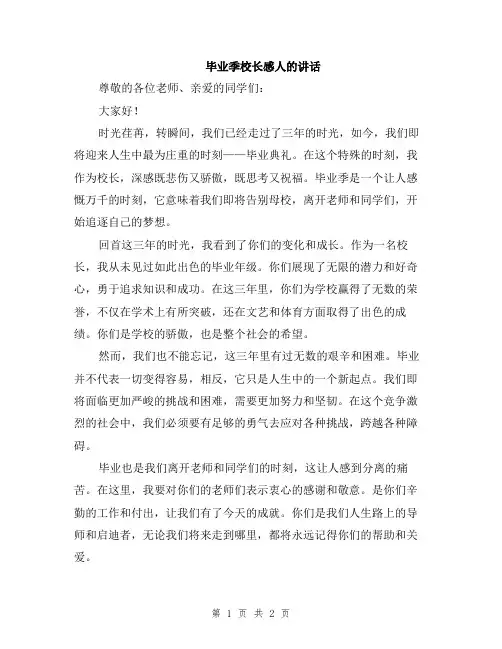 毕业季校长感人的讲话

尊敬的各位老师、亲爱的同学们：

大家好！

时光荏苒，转瞬间，我们已经走过了三年的时光，如今，我们即将迎来人生中最为庄重的时刻——毕业典礼。在这个特殊的时刻，我作为校长，深感既悲伤又骄傲，既思考又祝福。毕业季是一个让人感慨万千的时刻，它意味着我们即将告别母校，离开老师和同学们，开始追逐自己的梦想。

回首这三年的时光，我看到了你们的变化和成长。作为一名校长，我从未见过如此出色的毕业年级。你们展现了无限的潜力和好奇心，勇于追求知识和成功。在这三年里，你们为学校赢得了无数的荣誉，不仅在学术上有所突破，还在文艺和体育方面取得了出色的成绩。你们是学校的骄傲，也是整个社会的希望。

然而，我们也不能忘记，这三年里有过无数的艰辛和困难。毕业并不代表一切变得容易，相反，它只是人生中的一个新起点。我们即将面临更加严峻的挑战和困难，需要更加努力和坚韧。在这个竞争激烈的社会中，我们必须要有足够的勇气去应对各种挑战，跨越各种障碍。

毕业也是我们离开老师和同学们的时刻，这让人感到分离的痛苦。在这里，我要对你们的老师们表示衷心的感谢和敬意。是你们辛勤的工作和付出，让我们有了今天的成就。你们是我们人生路上的导师和启迪者，无论我们将来走到哪里，都将永远记得你们的帮助和关爱。

第 1 页 共 2 页